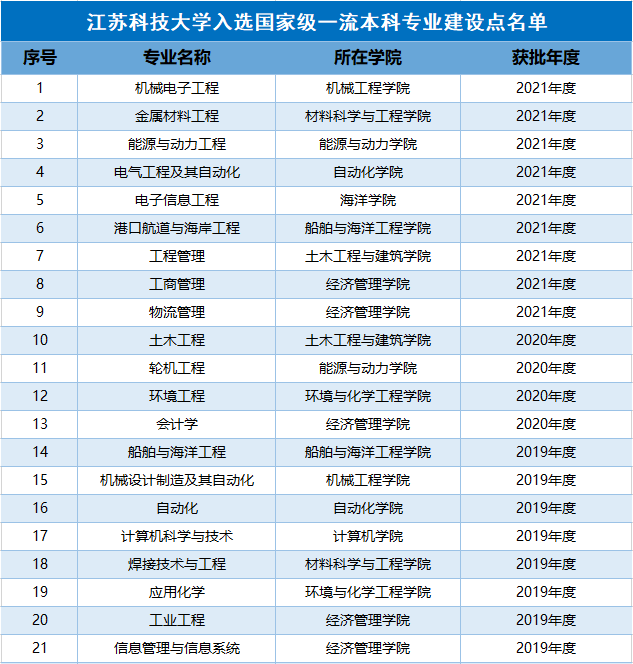 江苏科技大学入选国家级一流本科专业建设点名单

| 序号 | 专业名称 | 所在学院 | 获批年度 |
|---|---|---|---|
| 1 | 机械电子工程 | 机械工程学院 | 2021年度 |
| 2 | 金属材料工程 | 材料科学与工程学院 | 2021年度 |
| 3 | 能源与动力工程 | 能源与动力学院 | 2021年度 |
| 4 | 电气工程及其自动化 | 自动化学院 | 2021年度 |
| 5 | 电子信息工程 | 海洋学院 | 2021年度 |
| 6 | 港口航道与海岸工程 | 船舶与海洋工程学院 | 2021年度 |
| 7 | 工程管理 | 土木工程与建筑学院 | 2021年度 |
| 8 | 工商管理 | 经济管理学院 | 2021年度 |
| 9 | 物流管理 | 经济管理学院 | 2021年度 |
| 10 | 土木工程 | 土木工程与建筑学院 | 2020年度 |
| 11 | 轮机工程 | 能源与动力学院 | 2020年度 |
| 12 | 环境工程 | 环境与化学工程学院 | 2020年度 |
| 13 | 会计学 | 经济管理学院 | 2020年度 |
| 14 | 船舶与海洋工程 | 船舶与海洋工程学院 | 2019年度 |
| 15 | 机械设计制造及其自动化 | 机械工程学院 | 2019年度 |
| 16 | 自动化 | 自动化学院 | 2019年度 |
| 17 | 计算机科学与技术 | 计算机学院 | 2019年度 |
| 18 | 焊接技术与工程 | 材料科学与工程学院 | 2019年度 |
| 19 | 应用化学 | 环境与化学工程学院 | 2019年度 |
| 20 | 工业工程 | 经济管理学院 | 2019年度 |
| 21 | 信息管理与信息系统 | 经济管理学院 | 2019年度 |